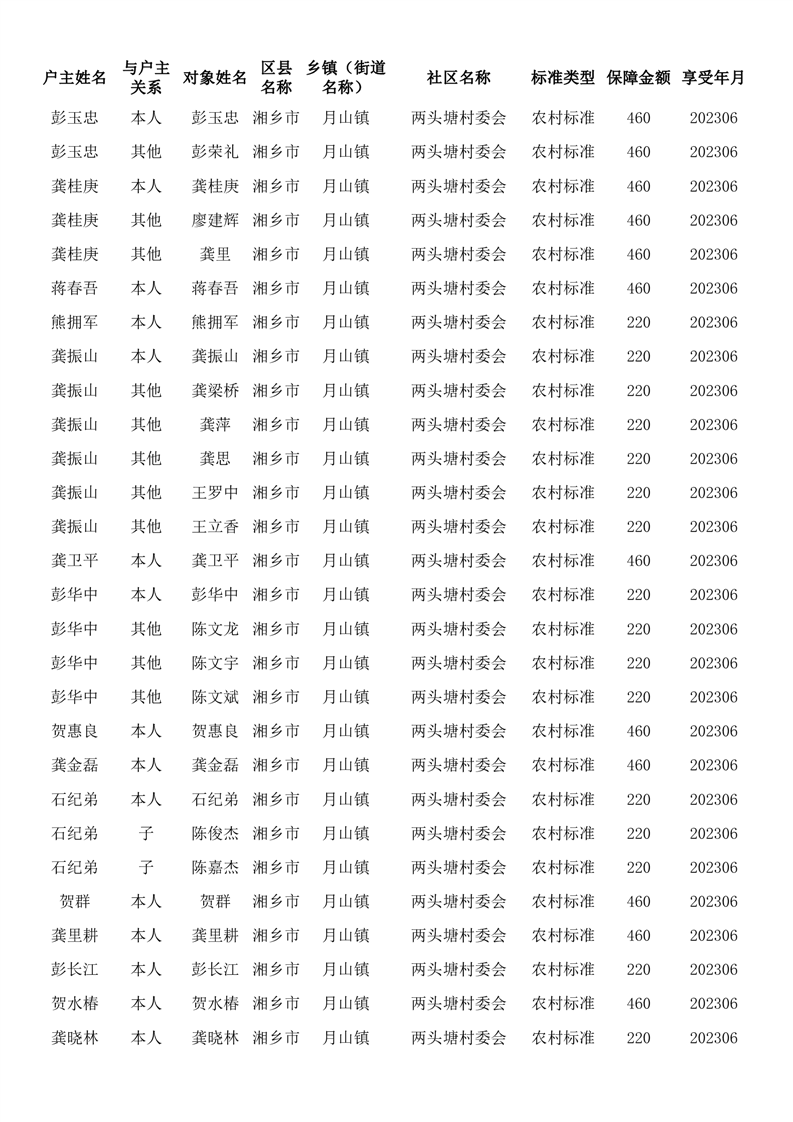 | 户主姓名 | 与户主关系 | 对象姓名 | 区县名称 | 乡镇（街道名称） | 社区名称 | 标准类型 | 保障金额 | 享受年月 |
|---|---|---|---|---|---|---|---|---|
| 彭玉忠 | 本人 | 彭玉忠 | 湘乡市 | 月山镇 | 两头塘村委会 | 农村标准 | 460 | 202306 |
| 彭玉忠 | 其他 | 彭荣礼 | 湘乡市 | 月山镇 | 两头塘村委会 | 农村标准 | 460 | 202306 |
| 龚桂庚 | 本人 | 龚桂庚 | 湘乡市 | 月山镇 | 两头塘村委会 | 农村标准 | 460 | 202306 |
| 龚桂庚 | 其他 | 廖建辉 | 湘乡市 | 月山镇 | 两头塘村委会 | 农村标准 | 460 | 202306 |
| 龚桂庚 | 其他 | 龚里 | 湘乡市 | 月山镇 | 两头塘村委会 | 农村标准 | 460 | 202306 |
| 蒋春吾 | 本人 | 蒋春吾 | 湘乡市 | 月山镇 | 两头塘村委会 | 农村标准 | 460 | 202306 |
| 熊拥军 | 本人 | 熊拥军 | 湘乡市 | 月山镇 | 两头塘村委会 | 农村标准 | 220 | 202306 |
| 龚振山 | 本人 | 龚振山 | 湘乡市 | 月山镇 | 两头塘村委会 | 农村标准 | 220 | 202306 |
| 龚振山 | 其他 | 龚梁桥 | 湘乡市 | 月山镇 | 两头塘村委会 | 农村标准 | 220 | 202306 |
| 龚振山 | 其他 | 龚萍 | 湘乡市 | 月山镇 | 两头塘村委会 | 农村标准 | 220 | 202306 |
| 龚振山 | 其他 | 龚思 | 湘乡市 | 月山镇 | 两头塘村委会 | 农村标准 | 220 | 202306 |
| 龚振山 | 其他 | 王罗中 | 湘乡市 | 月山镇 | 两头塘村委会 | 农村标准 | 220 | 202306 |
| 龚振山 | 其他 | 王立香 | 湘乡市 | 月山镇 | 两头塘村委会 | 农村标准 | 220 | 202306 |
| 龚卫平 | 本人 | 龚卫平 | 湘乡市 | 月山镇 | 两头塘村委会 | 农村标准 | 460 | 202306 |
| 彭华中 | 本人 | 彭华中 | 湘乡市 | 月山镇 | 两头塘村委会 | 农村标准 | 220 | 202306 |
| 彭华中 | 其他 | 陈文龙 | 湘乡市 | 月山镇 | 两头塘村委会 | 农村标准 | 220 | 202306 |
| 彭华中 | 其他 | 陈文宇 | 湘乡市 | 月山镇 | 两头塘村委会 | 农村标准 | 220 | 202306 |
| 彭华中 | 其他 | 陈文斌 | 湘乡市 | 月山镇 | 两头塘村委会 | 农村标准 | 220 | 202306 |
| 贺惠良 | 本人 | 贺惠良 | 湘乡市 | 月山镇 | 两头塘村委会 | 农村标准 | 460 | 202306 |
| 龚金磊 | 本人 | 龚金磊 | 湘乡市 | 月山镇 | 两头塘村委会 | 农村标准 | 460 | 202306 |
| 石纪弟 | 本人 | 石纪弟 | 湘乡市 | 月山镇 | 两头塘村委会 | 农村标准 | 220 | 202306 |
| 石纪弟 | 子 | 陈俊杰 | 湘乡市 | 月山镇 | 两头塘村委会 | 农村标准 | 220 | 202306 |
| 石纪弟 | 子 | 陈嘉杰 | 湘乡市 | 月山镇 | 两头塘村委会 | 农村标准 | 220 | 202306 |
| 贺群 | 本人 | 贺群 | 湘乡市 | 月山镇 | 两头塘村委会 | 农村标准 | 460 | 202306 |
| 龚里耕 | 本人 | 龚里耕 | 湘乡市 | 月山镇 | 两头塘村委会 | 农村标准 | 460 | 202306 |
| 彭长江 | 本人 | 彭长江 | 湘乡市 | 月山镇 | 两头塘村委会 | 农村标准 | 220 | 202306 |
| 贺水椿 | 本人 | 贺水椿 | 湘乡市 | 月山镇 | 两头塘村委会 | 农村标准 | 460 | 202306 |
| 龚晓林 | 本人 | 龚晓林 | 湘乡市 | 月山镇 | 两头塘村委会 | 农村标准 | 220 | 202306 |